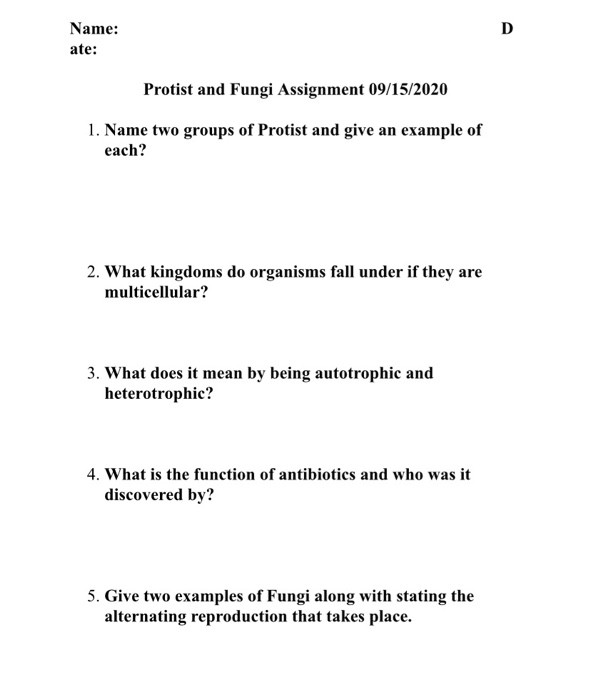 Name: D
ate:

Protist and Fungi Assignment 09/15/2020

1. Name two groups of Protist and give an example of each?

2. What kingdoms do organisms fall under if they are multicellular?

3. What does it mean by being autotrophic and heterotrophic?

4. What is the function of antibiotics and who was it discovered by?

5. Give two examples of Fungi along with stating the alternating reproduction that takes place.